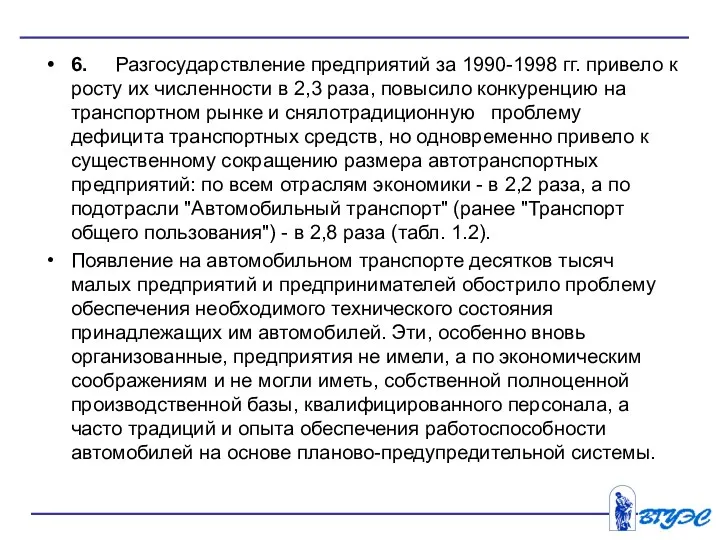 • 6. Разгосударствление предприятий за 1990-1998 гг. привело к росту их численности в 2,3 раза, повысило конкуренцию на транспортном рынке и снялотрадиционную проблему дефицита транспортных средств, но одновременно привело к существенному сокращению размера автотранспортных предприятий: по всем отраслям экономики - в 2,2 раза, а по подотрасли "Автомобильный транспорт" (ранее "Транспорт общего пользования") - в 2,8 раза (табл. 1.2).

• Появление на автомобильном транспорте десятков тысяч малых предприятий и предпринимателей обострило проблему обеспечения необходимого технического состояния принадлежащих им автомобилей. Эти, особенно вновь организованные, предприятия не имели, а по экономическим соображениям и не могли иметь, собственной полноценной производственной базы, квалифицированного персонала, а часто традиций и опыта обеспечения работоспособности автомобилей на основе планово-предупредительной системы.

ВГУЭС